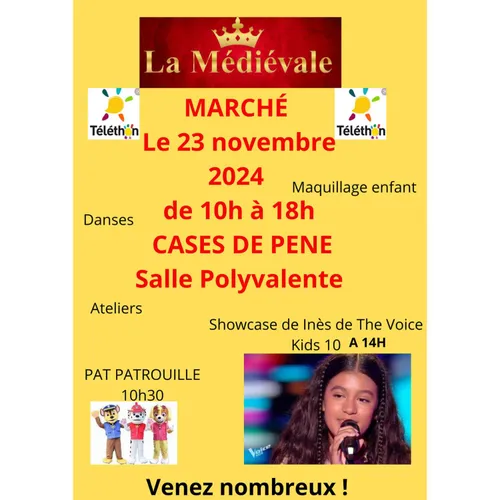 La Médiévale

Téléthon

Téléthon

MARCHÉ
Le 23 novembre 2024
de 10h à 18h
CASES DE PENE
Salle Polyvalente

Maquillage enfant

Danses

Ateliers

Showcase de Inès de The Voice Kids 10 A 14H

PAT PATROUILLE
10h30

Voice

Venez nombreux !